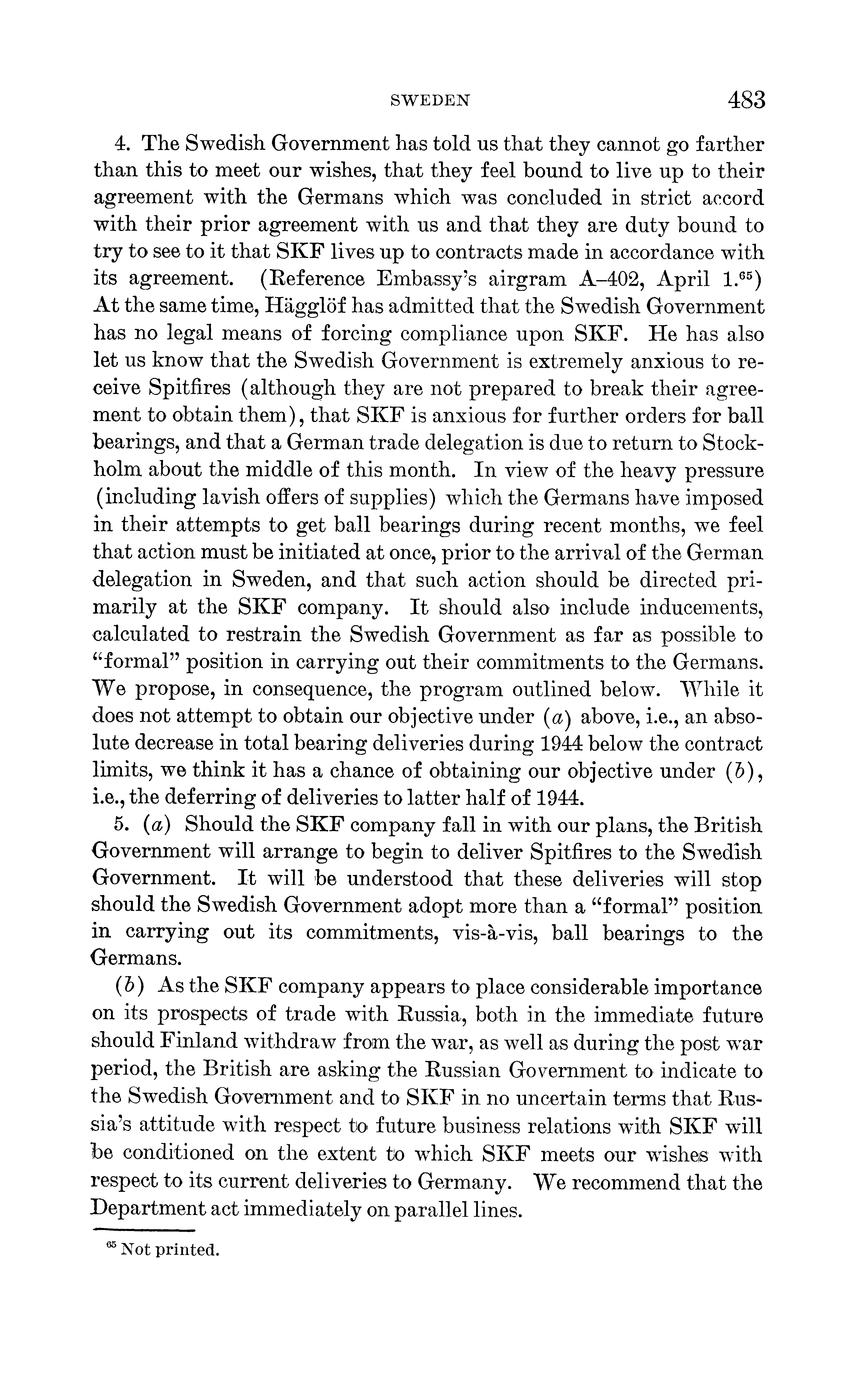 SWEDEN 483

4. The Swedish Government has told us that they cannot go farther than this to meet our wishes, that they feel bound to live up to their agreement with the Germans which was concluded in strict accord with their prior agreement with us and that they are duty bound to try to see to it that SKF lives up to contracts made in accordance with its agreement. (Reference Embassy's airgram A–402, April 1.$^{65}$) At the same time, Hägglöf has admitted that the Swedish Government has no legal means of forcing compliance upon SKF. He has also let us know that the Swedish Government is extremely anxious to receive Spitfires (although they are not prepared to break their agreement to obtain them), that SKF is anxious for further orders for ball bearings, and that a German trade delegation is due to return to Stockholm about the middle of this month. In view of the heavy pressure (including lavish offers of supplies) which the Germans have imposed in their attempts to get ball bearings during recent months, we feel that action must be initiated at once, prior to the arrival of the German delegation in Sweden, and that such action should be directed primarily at the SKF company. It should also include inducements, calculated to restrain the Swedish Government as far as possible to "formal" position in carrying out their commitments to the Germans. We propose, in consequence, the program outlined below. While it does not attempt to obtain our objective under (a) above, i.e., an absolute decrease in total bearing deliveries during 1944 below the contract limits, we think it has a chance of obtaining our objective under (b), i.e., the deferring of deliveries to latter half of 1944.

5. (a) Should the SKF company fall in with our plans, the British Government will arrange to begin to deliver Spitfires to the Swedish Government. It will be understood that these deliveries will stop should the Swedish Government adopt more than a "formal" position in carrying out its commitments, vis-à-vis, ball bearings to the Germans.

(b) As the SKF company appears to place considerable importance on its prospects of trade with Russia, both in the immediate future should Finland withdraw from the war, as well as during the post war period, the British are asking the Russian Government to indicate to the Swedish Government and to SKF in no uncertain terms that Russia's attitude with respect to future business relations with SKF will be conditioned on the extent to which SKF meets our wishes with respect to its current deliveries to Germany. We recommend that the Department act immediately on parallel lines.

$^{65}$ Not printed.